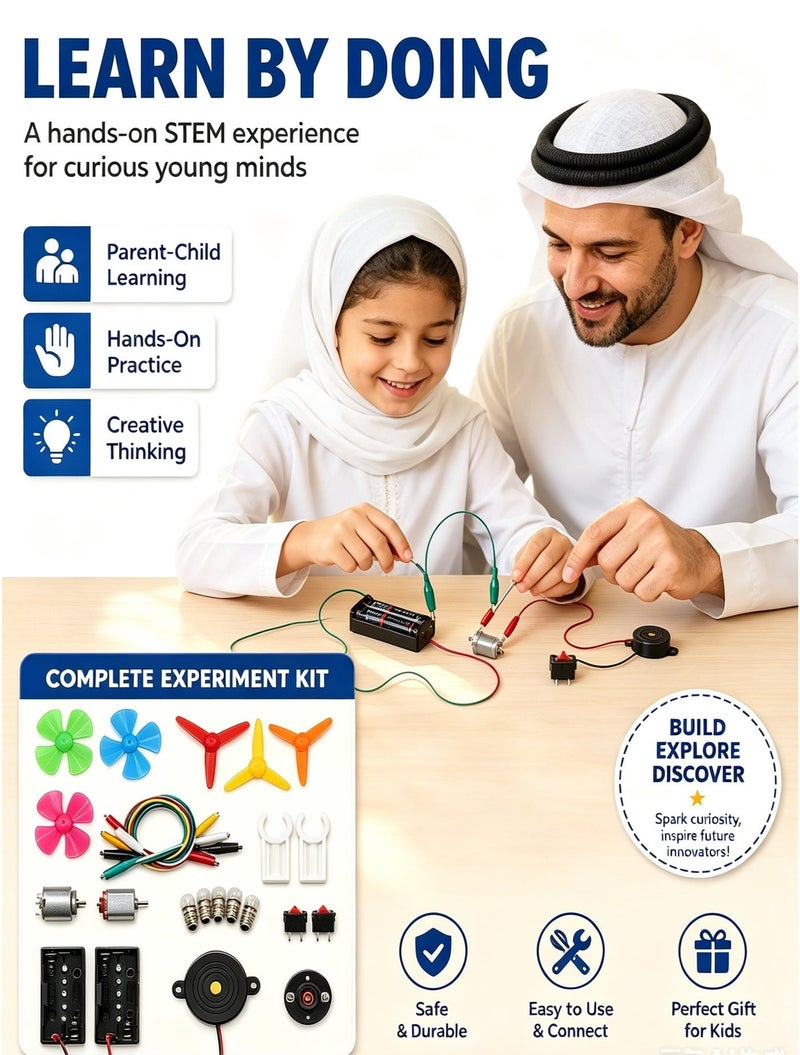 LEARN BY DOING

A hands-on STEM experience for curious young minds

Parent-Child Learning

Hands-On Practice

Creative Thinking

COMPLETE EXPERIMENT KIT

BUILD
EXPLORE
DISCOVER

Spark curiosity, inspire future innovators!

Safe & Durable

Easy to Use & Connect

Perfect Gift for Kids